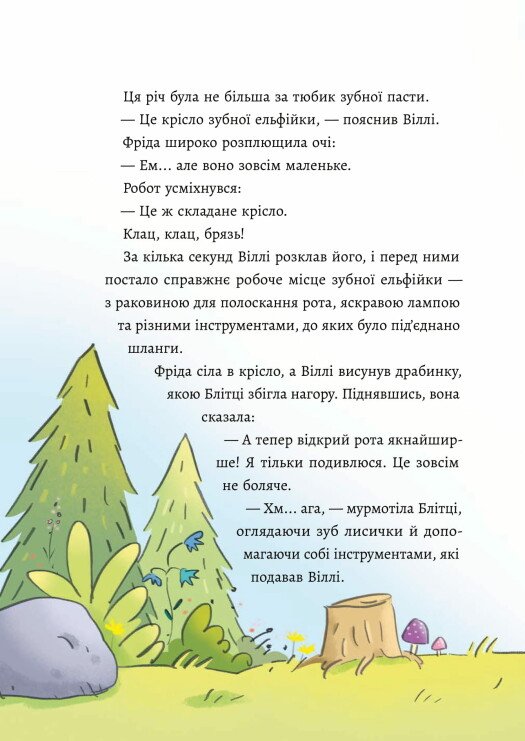 Ця річ була не більша за тюбик зубної пасти.

— Це крісло зубної ельфійки, — пояснив Віллі.

Фріда широко розплющила очі:

— Ем... але воно зовсім маленьке.

Робот усміхнувся:

— Це ж складане крісло.

Клац, клац, брязь!

За кілька секунд Віллі розклав його, і перед ними постало справжнє робоче місце зубної ельфійки — з раковиною для полоскання рота, яскравою лампою та різними інструментами, до яких було під'єднано шланги.

Фріда сіла в крісло, а Віллі висунув драбинку, якою Блітці збігла нагору. Піднявшись, вона сказала:

— А тепер відкрий рота якнайширше! Я тільки подивлюся. Це зовсім не боляче.

— Хм... ага, — мурмотіла Блітці, оглядаючи зуб лисички й допомагаючи собі інструментами, які подавав Віллі.